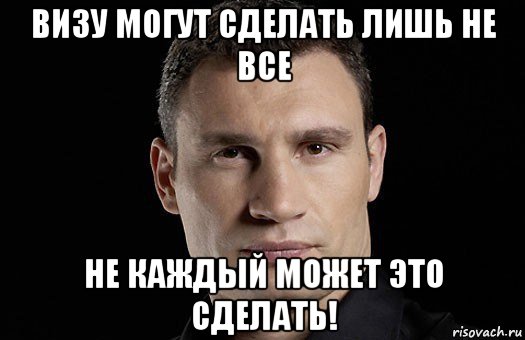 ВИЗУ МОГУТ СДЕЛАТЬ ЛИШЬ НЕ ВСЕ

НЕ КАЖДЫЙ МОЖЕТ ЭТО СДЕЛАТЬ!

risovach.ru